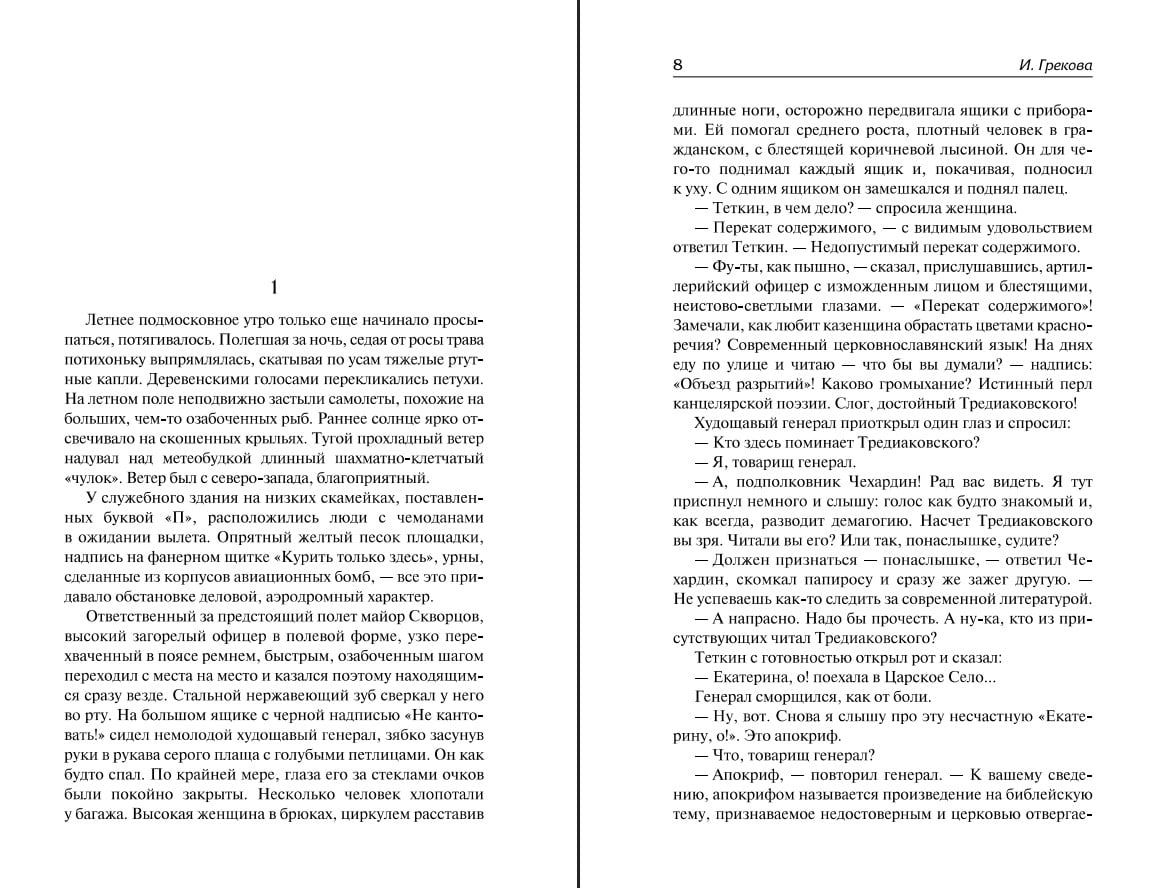 1

Летнее подмосковное утро только еще начинало просыпаться, потягивалось. Полегшая за ночь, седая от росы трава потихоньку выпрямлялась, скатывая по усам тяжелые ртутные капли. Деревенскими голосами перекликались петухи. На летном поле неподвижно застыли самолеты, похожие на больших, чем-то озабоченных рыб. Раннее солнце ярко отсвечивало на скошенных крыльях. Тугой прохладный ветер надувал над метеобудкой длинный шахматно-клетчатый «чулок». Ветер был с северо-запада, благоприятный.

У служебного здания на низких скамейках, поставленных буквой «П», расположились люди с чемоданами в ожидании вылета. Опрятный желтый песок площадки, надпись на фанерном щитке «Курить только здесь», урны, сделанные из корпусов авиационных бомб, — все это придавало обстановке деловой, аэродромный характер.

Ответственный за предстоящий полет майор Скворцов, высокий загорелый офицер в полевой форме, узко перехваченный в поясе ремнем, быстрым, озабоченным шагом переходил с места на место и казался поэтому находящимся сразу везде. Стальной нержавеющий зуб сверкал у него во рту. На большом ящике с черной надписью «Не кантовать!» сидел немолодой худощавый генерал, зябко засунув руки в рукава серого плаща с голубыми петлицами. Он как будто спал. По крайней мере, глаза его за стеклами очков были покойно закрыты. Несколько человек хлопотали у багажа. Высокая женщина в брюках, циркулем расставив

8 И. Грекова

длинные ноги, осторожно передвигала ящики с приборами. Ей помогал среднего роста, плотный человек в гражданском, с блестящей коричневой лысиной. Он для чего-то поднимал каждый ящик и, покачивая, подносил к уху. С одним ящиком он замешкался и поднял палец.

— Теткин, в чем дело? — спросила женщина.

— Перекат содержимого, — с видимым удовольствием ответил Теткин. — Недопустимый перекат содержимого.

— Фу-ты, как пышно, — сказал, прислушавшись, артиллерийский офицер с изможденным лицом и блестящими, неистово-светлыми глазами. — «Перекат содержимого»! Замечали, как любит казенщина обрастать цветами красноречия? Современный церковнославянский язык! На днях еду по улице и читаю — что бы вы думали? — надпись: «Объезд разрытий»! Каково громыхание? Истинный перл канцелярской поэзии. Слог, достойный Тредиаковского!

Худощавый генерал приоткрыл один глаз и спросил:

— Кто здесь поминает Тредиаковского?

— Я, товарищ генерал.

— А, подполковник Чехардин! Рад вас видеть. Я тут приспнул немного и слышу: голос как будто знакомый и, как всегда, разводит демагогию. Насчет Тредиаковского вы зря. Читали вы его? Или так, понаслышке, судите?

— Должен признаться — понаслышке, — ответил Чехардин, скомкал папиросу и сразу же зажег другую. — Не успеваешь как-то следить за современной литературой.

— А напрасно. Надо бы прочесть. А ну-ка, кто из присутствующих читал Тредиаковского?

Теткин с готовностью открыл рот и сказал:

— Екатерина, о! поехала в Царское Село...

Генерал сморщился, как от боли.

— Ну, вот. Снова я слышу про эту несчастную «Екатерину, о!». Это апокриф.

— Что, товарищ генерал?

— Апокриф, — повторил генерал. — К вашему сведению, апокрифом называется произведение на библейскую тему, признаваемое недостоверным и церковью отвергае-